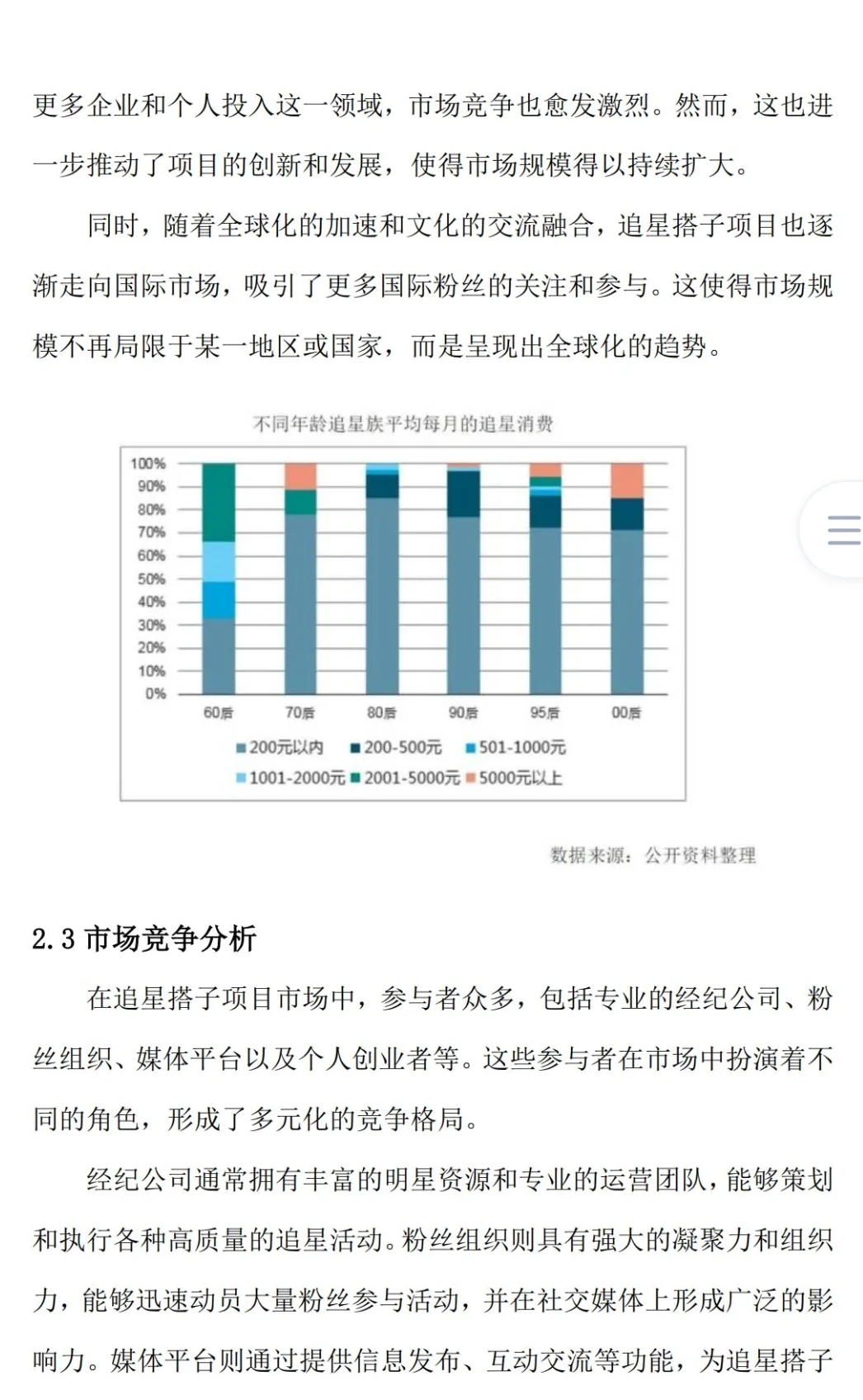 更多企业和个人投入这一领域，市场竞争也愈发激烈。然而，这也进一步推动了项目的创新和发展，使得市场规模得以持续扩大。

同时，随着全球化的加速和文化的交流融合，追星搭子项目也逐渐走向国际市场，吸引了更多国际粉丝的关注和参与。这使得市场规模不再局限于某一地区或国家，而是呈现出全球化的趋势。

不同年龄追星族平均每月的追星消费

100%
90%
80%
70%
60%
50%
40%
30%
20%
10%
0%

60后 70后 80后 90后 95后 00后

200元以内 200-500元 501-1000元 1001-2000元 2001-5000元 5000元以上

数据来源：公开资料整理

2.3 市场竞争分析

在追星搭子项目市场中，参与者众多，包括专业的经纪公司、粉丝组织、媒体平台以及个人创业者等。这些参与者在市场中扮演着不同的角色，形成了多元化的竞争格局。

经纪公司通常拥有丰富的明星资源和专业的运营团队，能够策划和执行各种高质量的追星活动。粉丝组织则具有强大的凝聚力和组织力，能够迅速动员大量粉丝参与活动，并在社交媒体上形成广泛的影响力。媒体平台则通过提供信息发布、互动交流等功能，为追星搭子